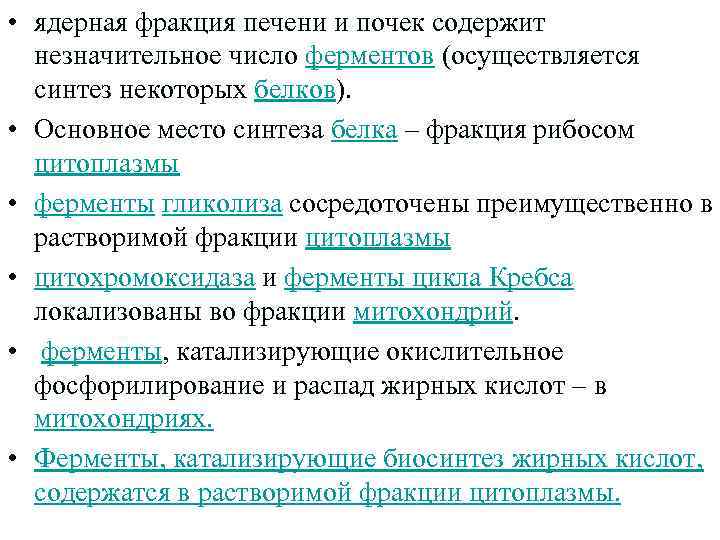 • ядерная фракция печени и почек содержит незначительное число ферментов (осуществляется синтез некоторых белков).

• Основное место синтеза белка – фракция рибосом цитоплазмы

• ферменты гликолиза сосредоточены преимущественно в растворимой фракции цитоплазмы

• цитохромоксидаза и ферменты цикла Кребса локализованы во фракции митохондрий.

• ферменты, катализирующие окислительное фосфорилирование и распад жирных кислот – в митохондриях.

• Ферменты, катализирующие биосинтез жирных кислот, содержатся в растворимой фракции цитоплазмы.